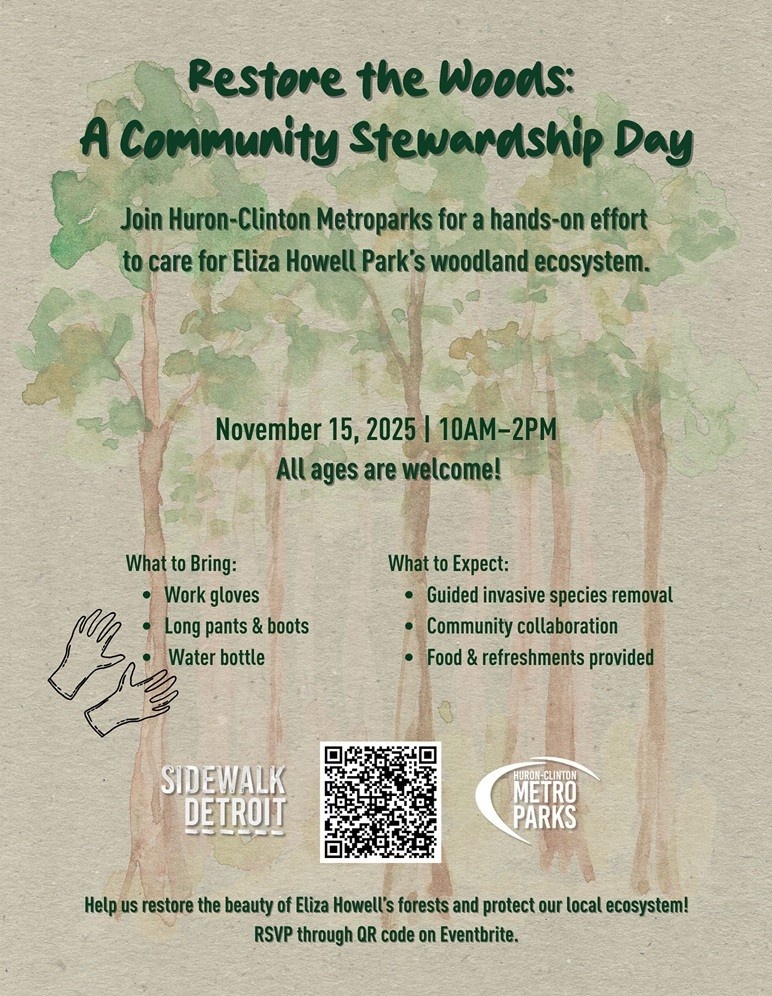 Restore the Woods:
A Community Stewardship Day

Join Huron-Clinton Metroparks for a hands-on effort to care for Eliza Howell Park's woodland ecosystem.

November 15, 2025 | 10AM–2PM
All ages are welcome!

What to Bring:
• Work gloves
• Long pants & boots
• Water bottle

What to Expect:
• Guided invasive species removal
• Community collaboration
• Food & refreshments provided

SIDEWALK DETROIT

HURON-CLINTON METRO PARKS

Help us restore the beauty of Eliza Howell's forests and protect our local ecosystem!
RSVP through QR code on Eventbrite.